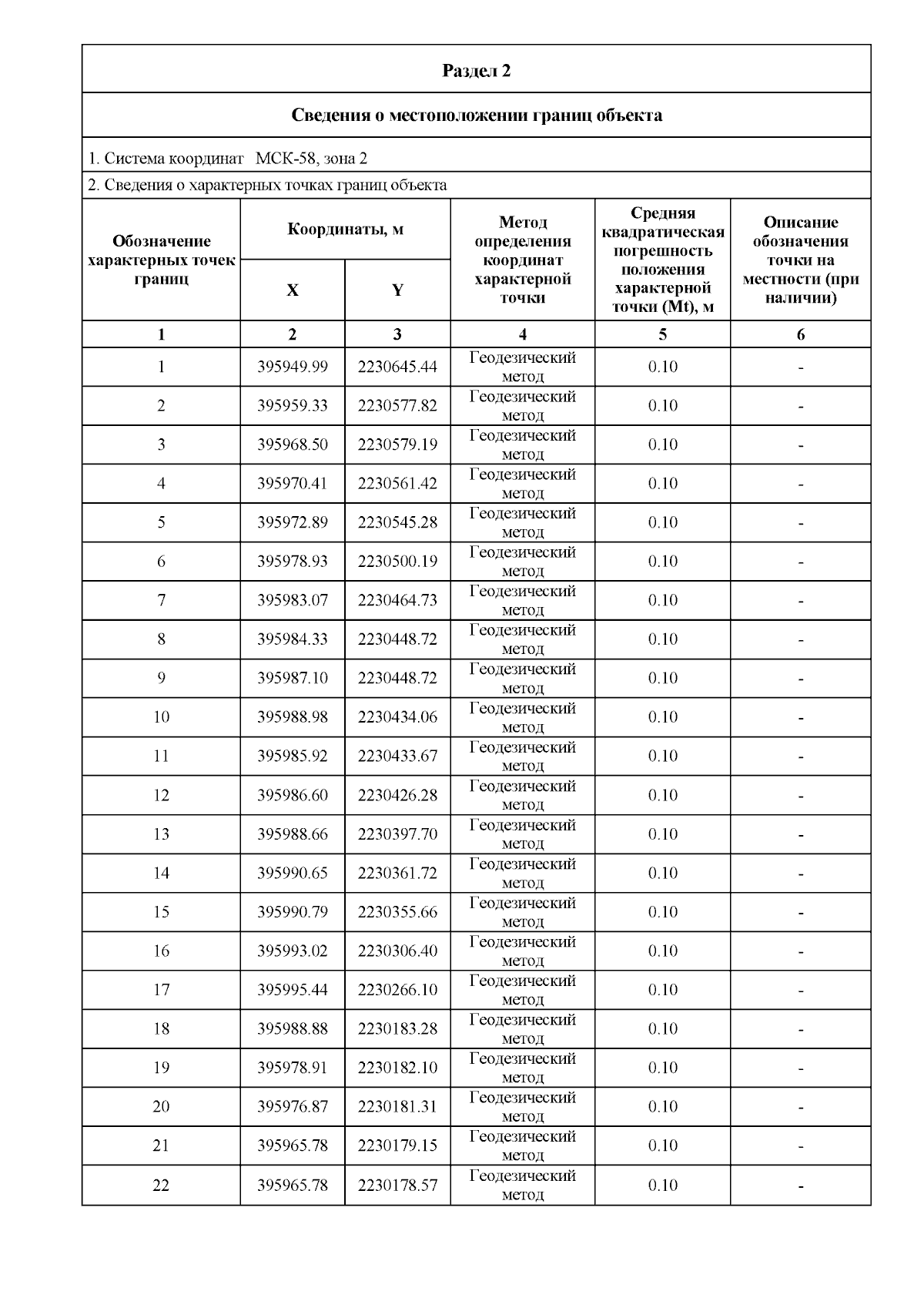 Раздел 2

Сведения о местоположении границ объекта

1. Система координат МСК-58, зона 2

2. Сведения о характерных точках границ объекта

| Обозначение характерных точек границ | Координаты, м X | Координаты, м Y | Метод определения координат характерной точки | Средняя квадратическая погрешность положения характерной точки (Mt), м | Описание обозначения точки на местности (при наличии) |
|---|---|---|---|---|---|
| 1 | 2 | 3 | 4 | 5 | 6 |
| 1 | 395949.99 | 2230645.44 | Геодезический метод | 0.10 | - |
| 2 | 395959.33 | 2230577.82 | Геодезический метод | 0.10 | - |
| 3 | 395968.50 | 2230579.19 | Геодезический метод | 0.10 | - |
| 4 | 395970.41 | 2230561.42 | Геодезический метод | 0.10 | - |
| 5 | 395972.89 | 2230545.28 | Геодезический метод | 0.10 | - |
| 6 | 395978.93 | 2230500.19 | Геодезический метод | 0.10 | - |
| 7 | 395983.07 | 2230464.73 | Геодезический метод | 0.10 | - |
| 8 | 395984.33 | 2230448.72 | Геодезический метод | 0.10 | - |
| 9 | 395987.10 | 2230448.72 | Геодезический метод | 0.10 | - |
| 10 | 395988.98 | 2230434.06 | Геодезический метод | 0.10 | - |
| 11 | 395985.92 | 2230433.67 | Геодезический метод | 0.10 | - |
| 12 | 395986.60 | 2230426.28 | Геодезический метод | 0.10 | - |
| 13 | 395988.66 | 2230397.70 | Геодезический метод | 0.10 | - |
| 14 | 395990.65 | 2230361.72 | Геодезический метод | 0.10 | - |
| 15 | 395990.79 | 2230355.66 | Геодезический метод | 0.10 | - |
| 16 | 395993.02 | 2230306.40 | Геодезический метод | 0.10 | - |
| 17 | 395995.44 | 2230266.10 | Геодезический метод | 0.10 | - |
| 18 | 395988.88 | 2230183.28 | Геодезический метод | 0.10 | - |
| 19 | 395978.91 | 2230182.10 | Геодезический метод | 0.10 | - |
| 20 | 395976.87 | 2230181.31 | Геодезический метод | 0.10 | - |
| 21 | 395965.78 | 2230179.15 | Геодезический метод | 0.10 | - |
| 22 | 395965.78 | 2230178.57 | Геодезический метод | 0.10 | - |